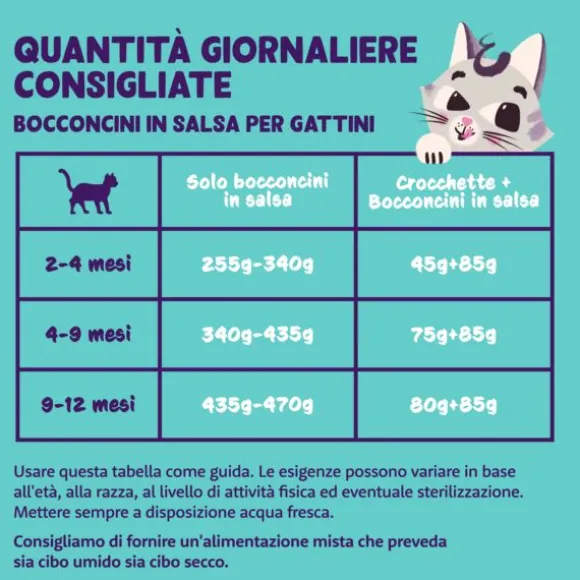 QUANTITÀ GIORNALIERE CONSIGLIATE

BOCCONCINI IN SALSA PER GATTINI

|  | Solo bocconcini in salsa | Crocchette + Bocconcini in salsa |
|---|---|---|
| 2-4 mesi | 255g-340g | 45g+85g |
| 4-9 mesi | 340g-435g | 75g+85g |
| 9-12 mesi | 435g-470g | 80g+85g |

Usare questa tabella come guida. Le esigenze possono variare in base all'età, alla razza, al livello di attività fisica ed eventuale sterilizzazione. Mettere sempre a disposizione acqua fresca.

Consigliamo di fornire un'alimentazione mista che preveda sia cibo umido sia cibo secco.